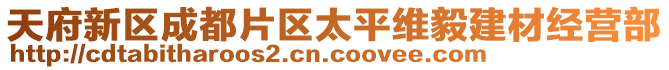 天府新区成都片区太平维毅建材经营部
http://cdtabitharoos2.cn.coovee.com